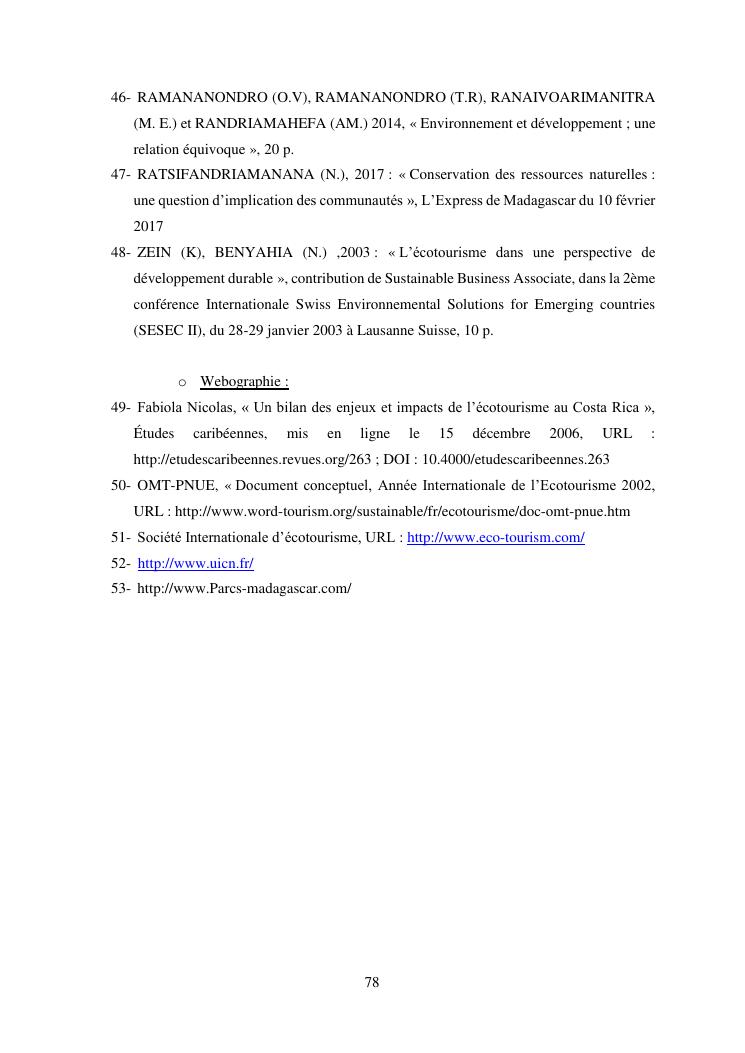 46- RAMANANONDRO (O.V), RAMANANONDRO (T.R), RANAIVOARIMANITRA (M. E.) et RANDRIAMAHEFA (AM.) 2014, « Environnement et développement ; une relation équivoque », 20 p.

47- RATSIFANDRIAMANANA (N.), 2017 : « Conservation des ressources naturelles : une question d'implication des communautés », L'Express de Madagascar du 10 février 2017

48- ZEIN (K), BENYAHIA (N.) ,2003 : « L'écotourisme dans une perspective de développement durable », contribution de Sustainable Business Associate, dans la 2ème conférence Internationale Swiss Environnemental Solutions for Emerging countries (SESEC II), du 28-29 janvier 2003 à Lausanne Suisse, 10 p.

o Webographie :

49- Fabiola Nicolas, « Un bilan des enjeux et impacts de l'écotourisme au Costa Rica », Études caribéennes, mis en ligne le 15 décembre 2006, URL : http://etudescaribeennes.revues.org/263 ; DOI : 10.4000/etudescaribeennes.263

50- OMT-PNUE, « Document conceptuel, Année Internationale de l'Ecotourisme 2002, URL : http://www.word-tourism.org/sustainable/fr/ecotourisme/doc-omt-pnue.htm

51- Société Internationale d'écotourisme, URL : http://www.eco-tourism.com/

52- http://www.uicn.fr/

53- http://www.Parcs-madagascar.com/

78